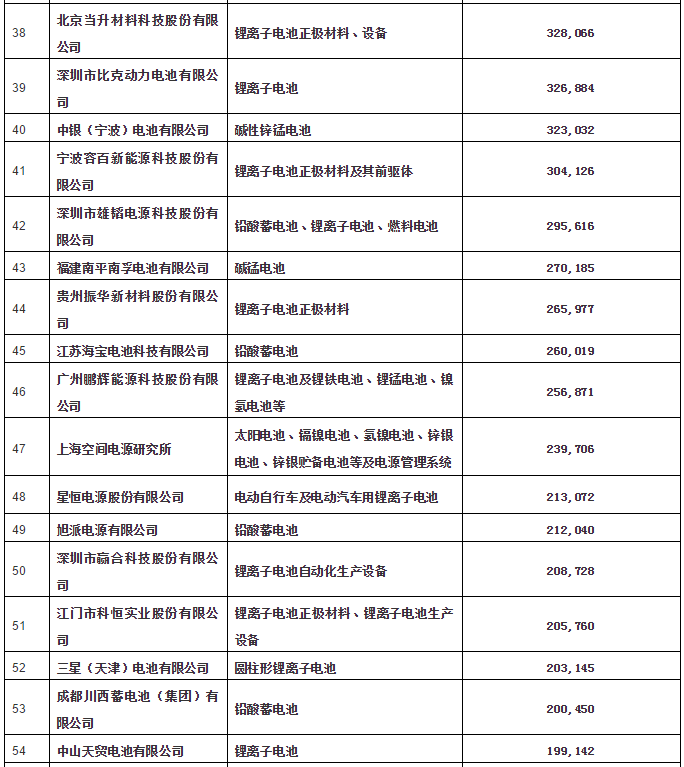 | 38 | 北京当升材料科技股份有限公司 | 锂离子电池正极材料、设备 | 328,066 |
|---|---|---|---|
| 39 | 深圳市比克动力电池有限公司 | 锂离子电池 | 326,884 |
| 40 | 中银（宁波）电池有限公司 | 碱性锌锰电池 | 323,032 |
| 41 | 宁波容百新能源科技股份有限公司 | 锂离子电池正极材料及其前驱体 | 304,126 |
| 42 | 深圳市雄韬电源科技股份有限公司 | 铅酸蓄电池、锂离子电池、燃料电池 | 295,616 |
| 43 | 福建南平南孚电池有限公司 | 碱锰电池 | 270,185 |
| 44 | 贵州振华新材料股份有限公司 | 锂离子电池正极材料 | 265,977 |
| 45 | 江苏海宝电池科技有限公司 | 铅酸蓄电池 | 260,019 |
| 46 | 广州鹏辉能源科技股份有限公司 | 锂离子电池及锂铁电池、锂锰电池、镍氢电池等 | 256,871 |
| 47 | 上海空间电源研究所 | 太阳电池、镉镍电池、氢镍电池、锌银电池、锌银贮备电池等及电源管理系统 | 239,706 |
| 48 | 星恒电源股份有限公司 | 电动自行车及电动汽车用锂离子电池 | 213,072 |
| 49 | 旭派电源有限公司 | 铅酸蓄电池 | 212,040 |
| 50 | 深圳市赢合科技股份有限公司 | 锂离子电池自动化生产设备 | 208,728 |
| 51 | 江门市科恒实业股份有限公司 | 锂离子电池正极材料、锂离子电池生产设备 | 205,760 |
| 52 | 三星（天津）电池有限公司 | 圆柱形锂离子电池 | 203,145 |
| 53 | 成都川西蓄电池（集团）有限公司 | 铅酸蓄电池 | 200,450 |
| 54 | 中山天贸电池有限公司 | 锂离子电池 | 199,142 |